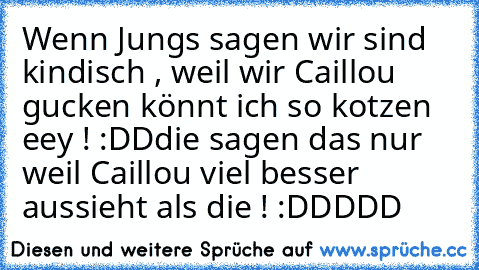 Wenn Jungs sagen wir sind kindisch , weil wir Caillou gucken könnt ich so kotzen eey ! :DDdie sagen das nur weil Caillou viel besser aussieht als die ! :DDDDD

Diesen und weitere Sprüche auf www.sprüche.cc